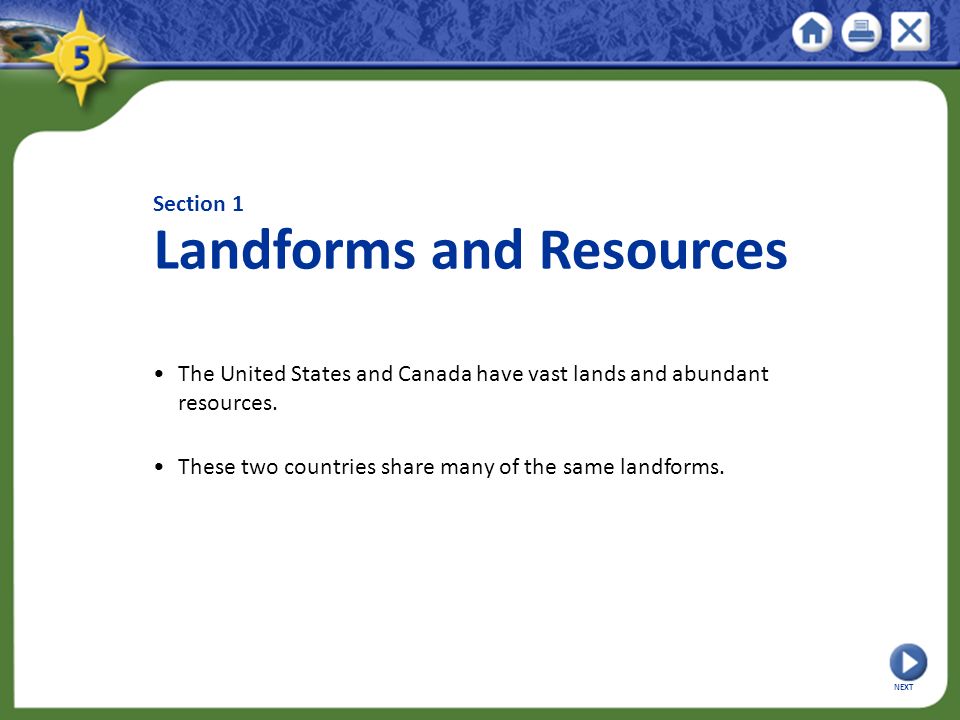 5

Section 1
Landforms and Resources

• The United States and Canada have vast lands and abundant resources.

• These two countries share many of the same landforms.

NEXT